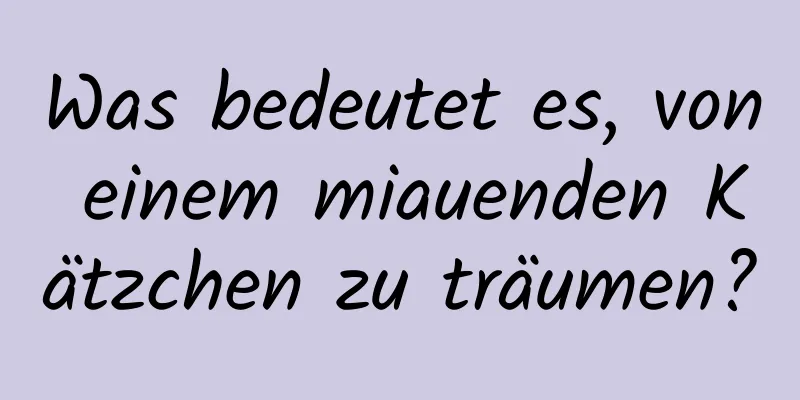 Was bedeutet es, von einem miauenden Kätzchen zu träumen?